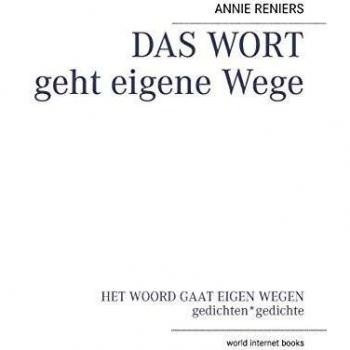 ANNIE RENIERS

DAS WORT
geht eigene Wege

HET WOORD GAAT EIGEN WEGEN
gedichten*gedichte

world internet books